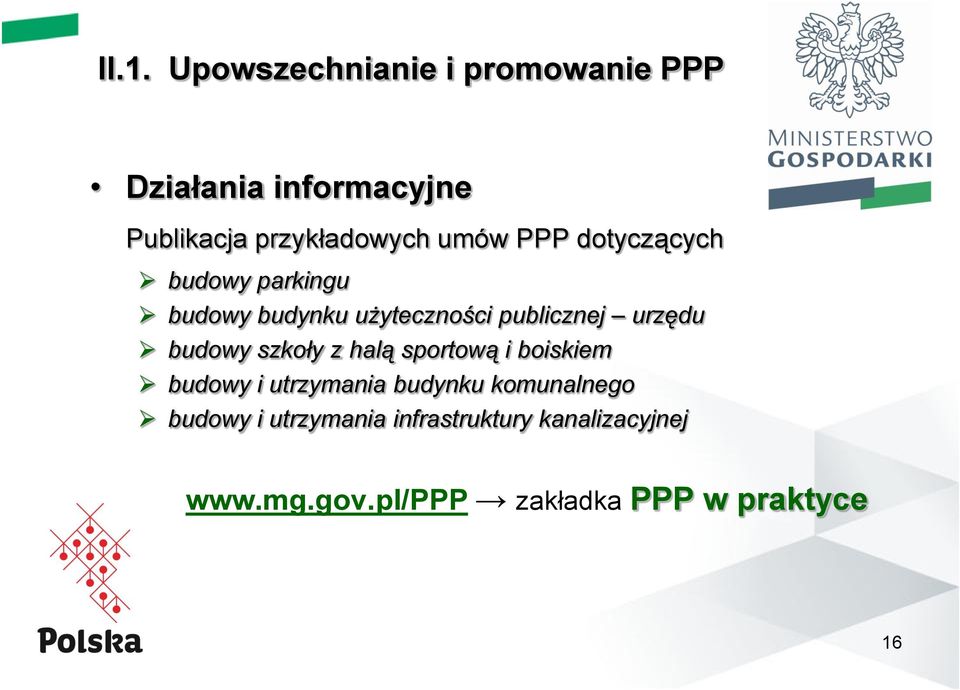 II.1. Upowszechnianie i promowanie PPP

MINISTERSTWO GOSPODARKI

• Działania informacyjne

Publikacja przykładowych umów PPP dotyczących

➢ budowy parkingu
➢ budowy budynku użyteczności publicznej – urzędu
➢ budowy szkoły z halą sportową i boiskiem
➢ budowy i utrzymania budynku komunalnego
➢ budowy i utrzymania infrastruktury kanalizacyjnej

www.mg.gov.pl/PPP → zakładka PPP w praktyce

Polska

16